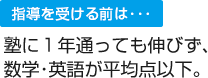 指導を受ける前は･･･

塾に1年通っても伸びず、数学･英語が平均点以下。